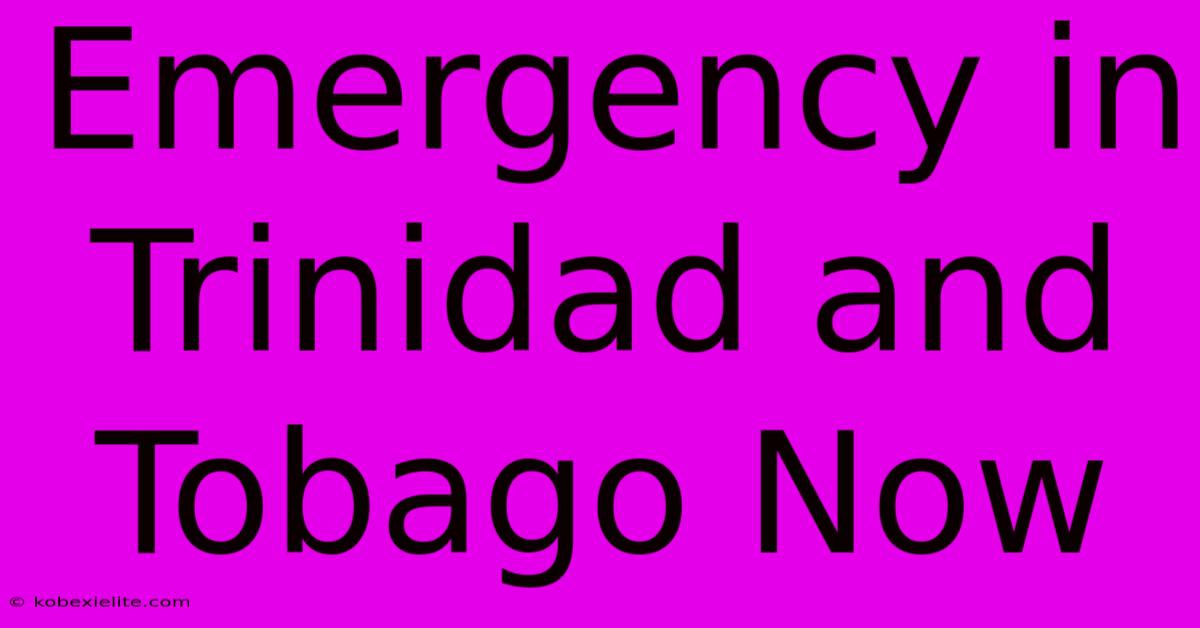 Emergency in Trinidad and Tobago Now

© kobexielite.com